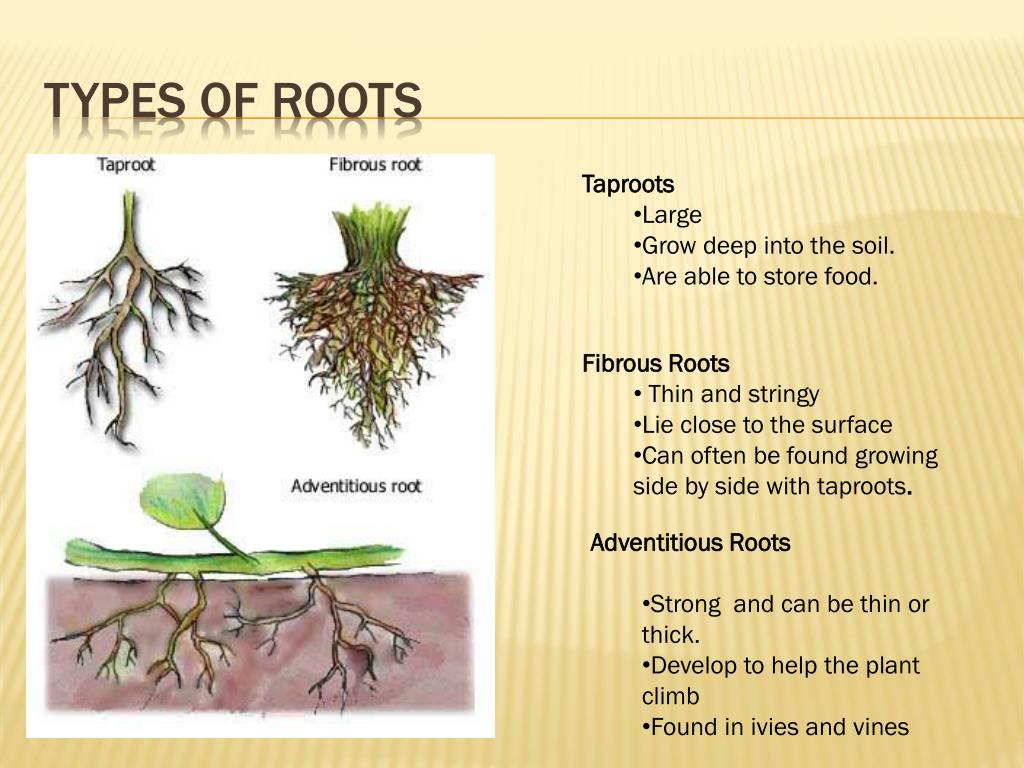 TYPES OF ROOTS

Taproot

Fibrous root

Adventitious root

Taproots
•Large
•Grow deep into the soil.
•Are able to store food.

Fibrous Roots
• Thin and stringy
•Lie close to the surface
•Can often be found growing side by side with taproots.

Adventitious Roots

•Strong and can be thin or thick.
•Develop to help the plant climb
•Found in ivies and vines